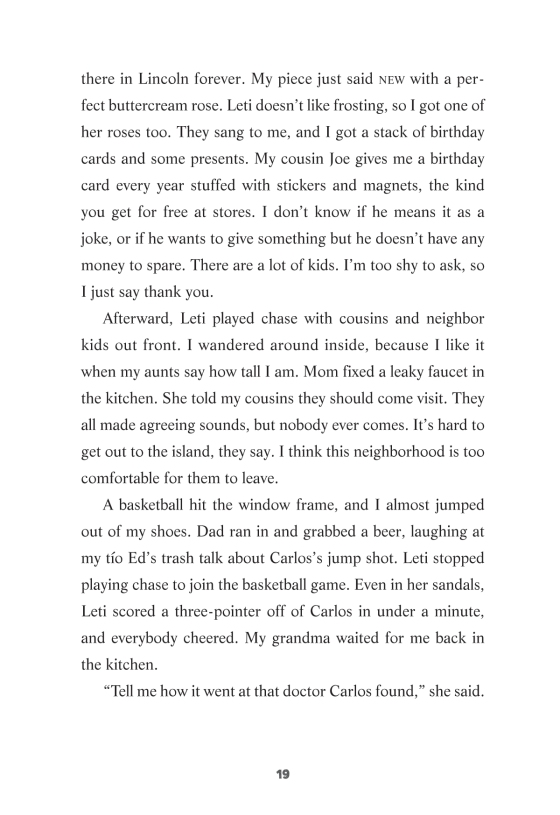 there in Lincoln forever. My piece just said NEW with a perfect buttercream rose. Leti doesn't like frosting, so I got one of her roses too. They sang to me, and I got a stack of birthday cards and some presents. My cousin Joe gives me a birthday card every year stuffed with stickers and magnets, the kind you get for free at stores. I don't know if he means it as a joke, or if he wants to give something but he doesn't have any money to spare. There are a lot of kids. I'm too shy to ask, so I just say thank you.

Afterward, Leti played chase with cousins and neighbor kids out front. I wandered around inside, because I like it when my aunts say how tall I am. Mom fixed a leaky faucet in the kitchen. She told my cousins they should come visit. They all made agreeing sounds, but nobody ever comes. It's hard to get out to the island, they say. I think this neighborhood is too comfortable for them to leave.

A basketball hit the window frame, and I almost jumped out of my shoes. Dad ran in and grabbed a beer, laughing at my tío Ed's trash talk about Carlos's jump shot. Leti stopped playing chase to join the basketball game. Even in her sandals, Leti scored a three-pointer off of Carlos in under a minute, and everybody cheered. My grandma waited for me back in the kitchen.

"Tell me how it went at that doctor Carlos found," she said.

19